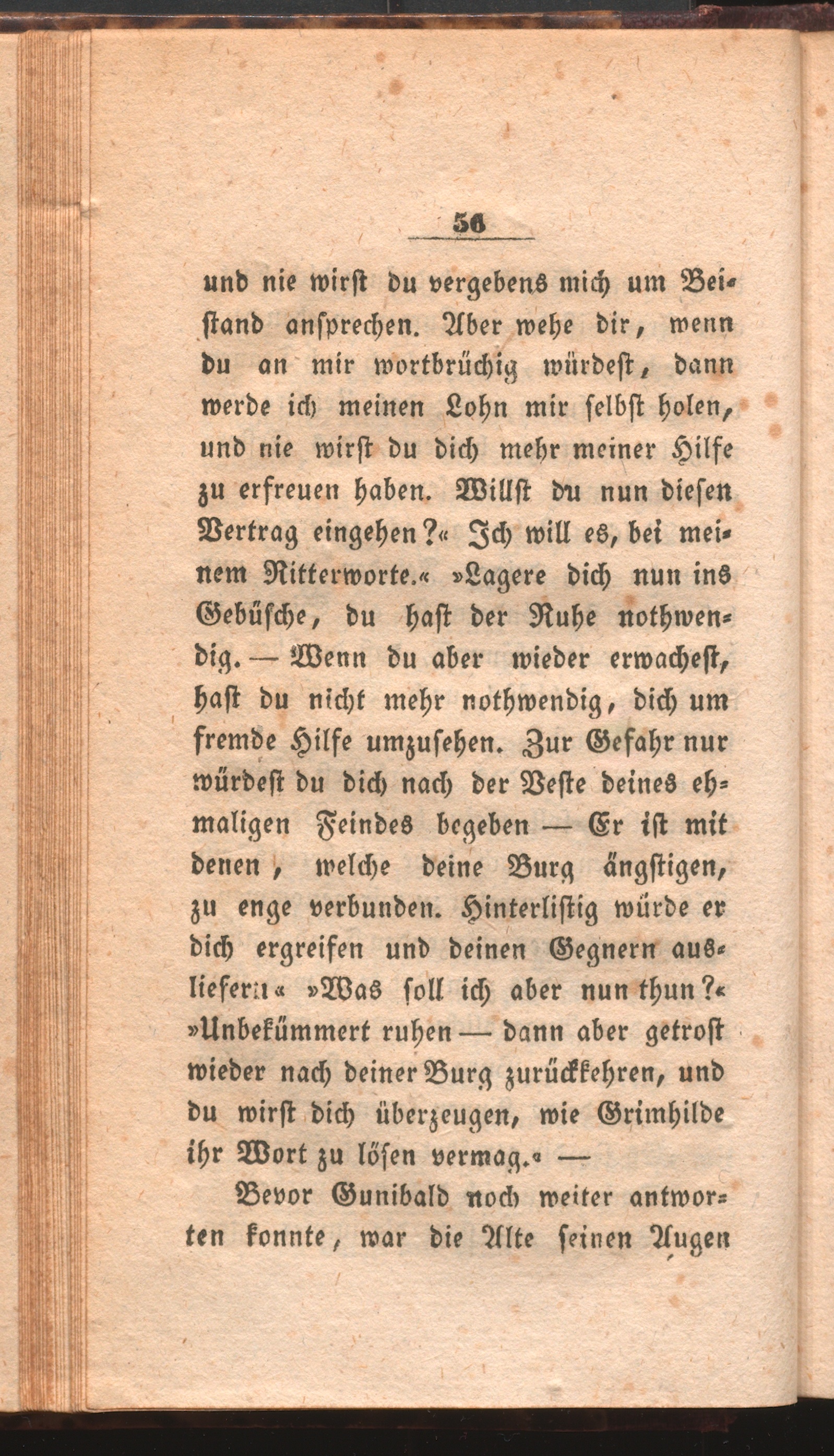 56

und nie wirst du vergebens mich um Beistand ansprechen. Aber wehe dir, wenn du an mir wortbrüchig würdest, dann werde ich meinen Lohn mir selbst holen, und nie wirst du dich mehr meiner Hilfe zu erfreuen haben. Willst du nun diesen Vertrag eingehen?« Ich will es, bei meinem Ritterworte.« »Lagere dich nun ins Gebüsche, du hast der Ruhe nothwendig. — Wenn du aber wieder erwachest, hast du nicht mehr nothwendig, dich um fremde Hilfe umzusehen. Zur Gefahr nur würdest du dich nach der Veste deines ehmaligen Feindes begeben — Er ist mit denen, welche deine Burg ängstigen, zu enge verbunden. Hinterlistig würde er dich ergreifen und deinen Gegnern ausliefern« »Was soll ich aber nun thun?« »Unbekümmert ruhen — dann aber getrost wieder nach deiner Burg zurückkehren, und du wirst dich überzeugen, wie Grimhilde ihr Wort zu lösen vermag.« —

Bevor Gunibald noch weiter antworten konnte, war die Alte seinen Augen